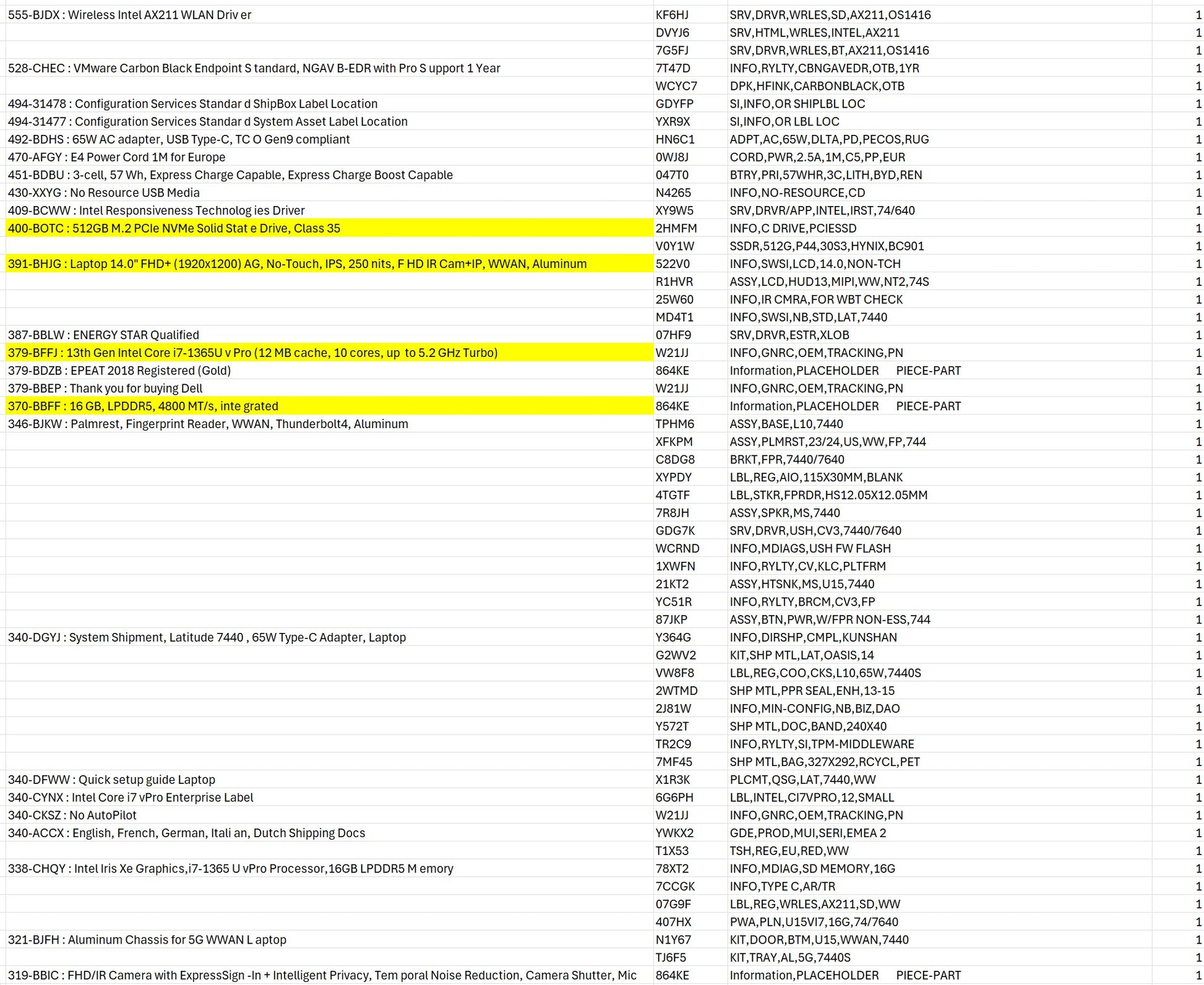 | | | | |
|---|---|---|---|
| 555-BJDX : Wireless Intel AX211 WLAN Driv er | KF6HJ | SRV,DRVR,WRLES,SD,AX211,OS1416 | 1 |
| | DVYJ6 | SRV,HTML,WRLES,INTEL,AX211 | 1 |
| | 7G5FJ | SRV,DRVR,WRLES,BT,AX211,OS1416 | 1 |
| 528-CHEC : VMware Carbon Black Endpoint S tandard, NGAV B-EDR with Pro S upport 1 Year | 7T47D | INFO,RYLTY,CBNGAVEDR,OTB,1YR | 1 |
| | WCYC7 | DPK,HFINK,CARBONBLACK,OTB | 1 |
| 494-31478 : Configuration Services Standar d ShipBox Label Location | GDYFP | SI,INFO,OR SHIPLBL LOC | 1 |
| 494-31477 : Configuration Services Standar d System Asset Label Location | YXR9X | SI,INFO,OR LBL LOC | 1 |
| 492-BDHS : 65W AC adapter, USB Type-C, TC O Gen9 compliant | HN6C1 | ADPT,AC,65W,DLTA,PD,PECOS,RUG | 1 |
| 470-AFGY : E4 Power Cord 1M for Europe | 0WJ8J | CORD,PWR,2.5A,1M,C5,PP,EUR | 1 |
| 451-BDBU : 3-cell, 57 Wh, Express Charge Capable, Express Charge Boost Capable | 047T0 | BTRY,PRI,57WHR,3C,LITH,BYD,REN | 1 |
| 430-XXYG : No Resource USB Media | N4265 | INFO,NO-RESOURCE,CD | 1 |
| 409-BCWW : Intel Responsiveness Technolog ies Driver | XY9W5 | SRV,DRVR/APP,INTEL,IRST,74/640 | 1 |
| 400-BOTC : 512GB M.2 PCIe NVMe Solid Stat e Drive, Class 35 | 2HMFM | INFO,C DRIVE,PCIESSD | 1 |
| | V0Y1W | SSDR,512G,P44,30S3,HYNIX,BC901 | 1 |
| 391-BHJG : Laptop 14.0" FHD+ (1920x1200) AG, No-Touch, IPS, 250 nits, F HD IR Cam+IP, WWAN, Aluminum | 522V0 | INFO,SWSI,LCD,14.0,NON-TCH | 1 |
| | R1HVR | ASSY,LCD,HUD13,MIPI,WW,NT2,74S | 1 |
| | 25W60 | INFO,IR CMRA,FOR WBT CHECK | 1 |
| | MD4T1 | INFO,SWSI,NB,STD,LAT,7440 | 1 |
| 387-BBLW : ENERGY STAR Qualified | 07HF9 | SRV,DRVR,ESTR,XLOB | 1 |
| 379-BFFJ : 13th Gen Intel Core i7-1365U v Pro (12 MB cache, 10 cores, up to 5.2 GHz Turbo) | W21JJ | INFO,GNRC,OEM,TRACKING,PN | 1 |
| 379-BDZB : EPEAT 2018 Registered (Gold) | 864KE | Information,PLACEHOLDER PIECE-PART | 1 |
| 379-BBEP : Thank you for buying Dell | W21JJ | INFO,GNRC,OEM,TRACKING,PN | 1 |
| 370-BBFF : 16 GB, LPDDR5, 4800 MT/s, inte grated | 864KE | Information,PLACEHOLDER PIECE-PART | 1 |
| 346-BJKW : Palmrest, Fingerprint Reader, WWAN, Thunderbolt4, Aluminum | TPHM6 | ASSY,BASE,L10,7440 | 1 |
| | XFKPM | ASSY,PLMRST,23/24,US,WW,FP,744 | 1 |
| | C8DG8 | BRKT,FPR,7440/7640 | 1 |
| | XYPDY | LBL,REG,AIO,115X30MM,BLANK | 1 |
| | 4TGTF | LBL,STKR,FPRDR,HS12.05X12.05MM | 1 |
| | 7R8JH | ASSY,SPKR,MS,7440 | 1 |
| | GDG7K | SRV,DRVR,USH,CV3,7440/7640 | 1 |
| | WCRND | INFO,MDIAGS,USH FW FLASH | 1 |
| | 1XWFN | INFO,RYLTY,CV,KLC,PLTFRM | 1 |
| | 21KT2 | ASSY,HTSNK,MS,U15,7440 | 1 |
| | YC51R | INFO,RYLTY,BRCM,CV3,FP | 1 |
| | 87JKP | ASSY,BTN,PWR,W/FPR NON-ESS,744 | 1 |
| 340-DGYJ : System Shipment, Latitude 7440 , 65W Type-C Adapter, Laptop | Y364G | INFO,DIRSHP,CMPL,KUNSHAN | 1 |
| | G2WV2 | KIT,SHP MTL,LAT,OASIS,14 | 1 |
| | VW8F8 | LBL,REG,COO,CKS,L10,65W,7440S | 1 |
| | 2WTMD | SHP MTL,PPR SEAL,ENH,13-15 | 1 |
| | 2J81W | INFO,MIN-CONFIG,NB,BIZ,DAO | 1 |
| | Y572T | SHP MTL,DOC,BAND,240X40 | 1 |
| | TR2C9 | INFO,RYLTY,SI,TPM-MIDDLEWARE | 1 |
| | 7MF45 | SHP MTL,BAG,327X292,RCYCL,PET | 1 |
| 340-DFWW : Quick setup guide Laptop | X1R3K | PLCMT,QSG,LAT,7440,WW | 1 |
| 340-CYNX : Intel Core i7 vPro Enterprise Label | 6G6PH | LBL,INTEL,CI7VPRO,12,SMALL | 1 |
| 340-CKSZ : No AutoPilot | W21JJ | INFO,GNRC,OEM,TRACKING,PN | 1 |
| 340-ACCX : English, French, German, Itali an, Dutch Shipping Docs | YWKX2 | GDE,PROD,MUI,SERI,EMEA 2 | 1 |
| | T1X53 | TSH,REG,EU,RED,WW | 1 |
| 338-CHQY : Intel Iris Xe Graphics,i7-1365 U vPro Processor,16GB LPDDR5 M emory | 78XT2 | INFO,MDIAG,SD MEMORY,16G | 1 |
| | 7CCGK | INFO,TYPE C,AR/TR | 1 |
| | 07G9F | LBL,REG,WRLES,AX211,SD,WW | 1 |
| | 407HX | PWA,PLN,U15VI7,16G,74/7640 | 1 |
| 321-BJFH : Aluminum Chassis for 5G WWAN L aptop | N1Y67 | KIT,DOOR,BTM,U15,WWAN,7440 | 1 |
| | TJ6F5 | KIT,TRAY,AL,5G,7440S | 1 |
| 319-BBIC : FHD/IR Camera with ExpressSign -In + Intelligent Privacy, Tem poral Noise Reduction, Camera Shutter, Mic | 864KE | Information,PLACEHOLDER PIECE-PART | 1 |